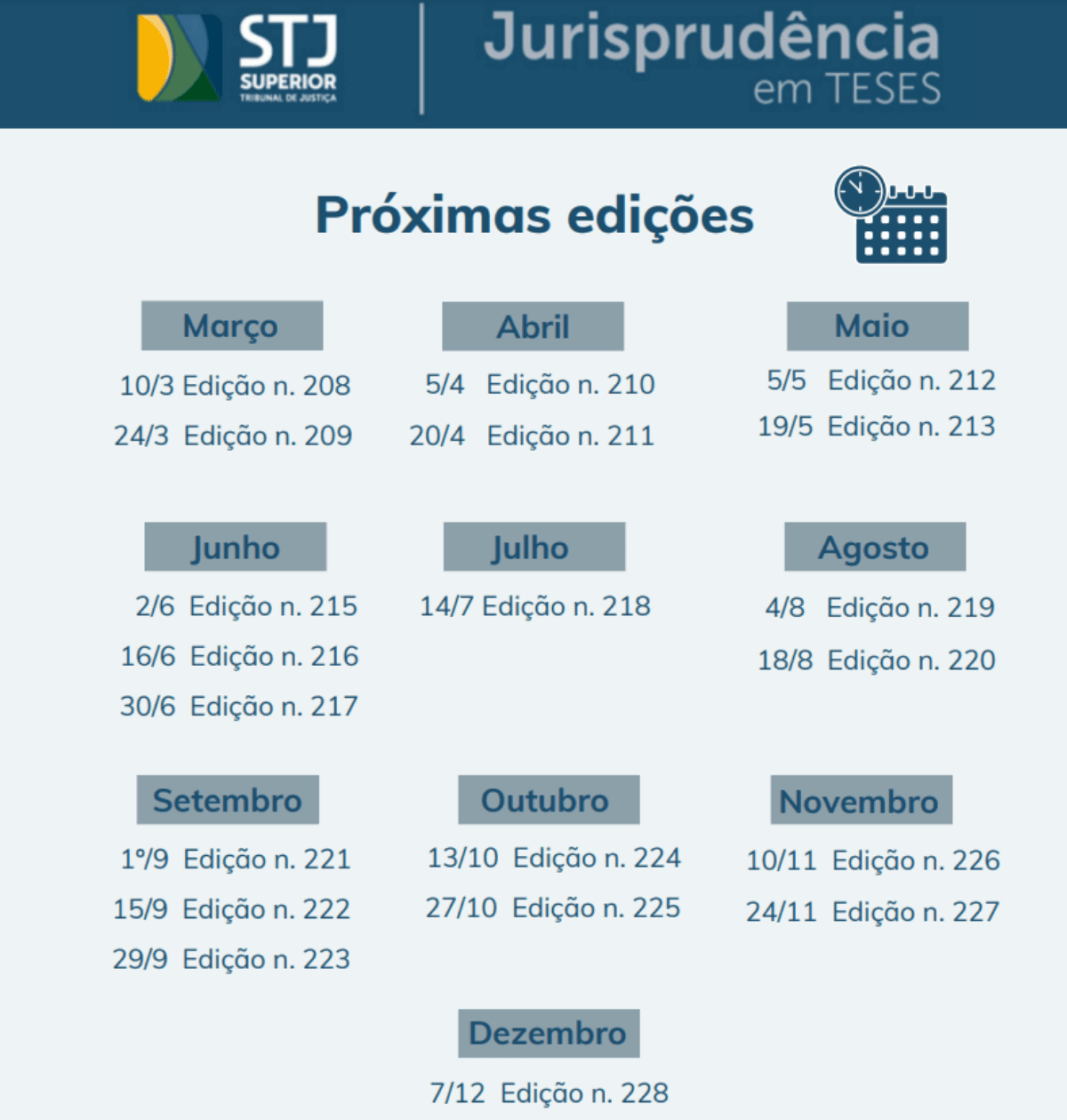 STJ
SUPERIOR
TRIBUNAL DE JUSTIÇA

Jurisprudência
em TESES

Próximas edições

Março
10/3 Edição n. 208
24/3 Edição n. 209

Abril
5/4 Edição n. 210
20/4 Edição n. 211

Maio
5/5 Edição n. 212
19/5 Edição n. 213

Junho
2/6 Edição n. 215
16/6 Edição n. 216
30/6 Edição n. 217

Julho
14/7 Edição n. 218

Agosto
4/8 Edição n. 219
18/8 Edição n. 220

Setembro
1º/9 Edição n. 221
15/9 Edição n. 222
29/9 Edição n. 223

Outubro
13/10 Edição n. 224
27/10 Edição n. 225

Novembro
10/11 Edição n. 226
24/11 Edição n. 227

Dezembro
7/12 Edição n. 228